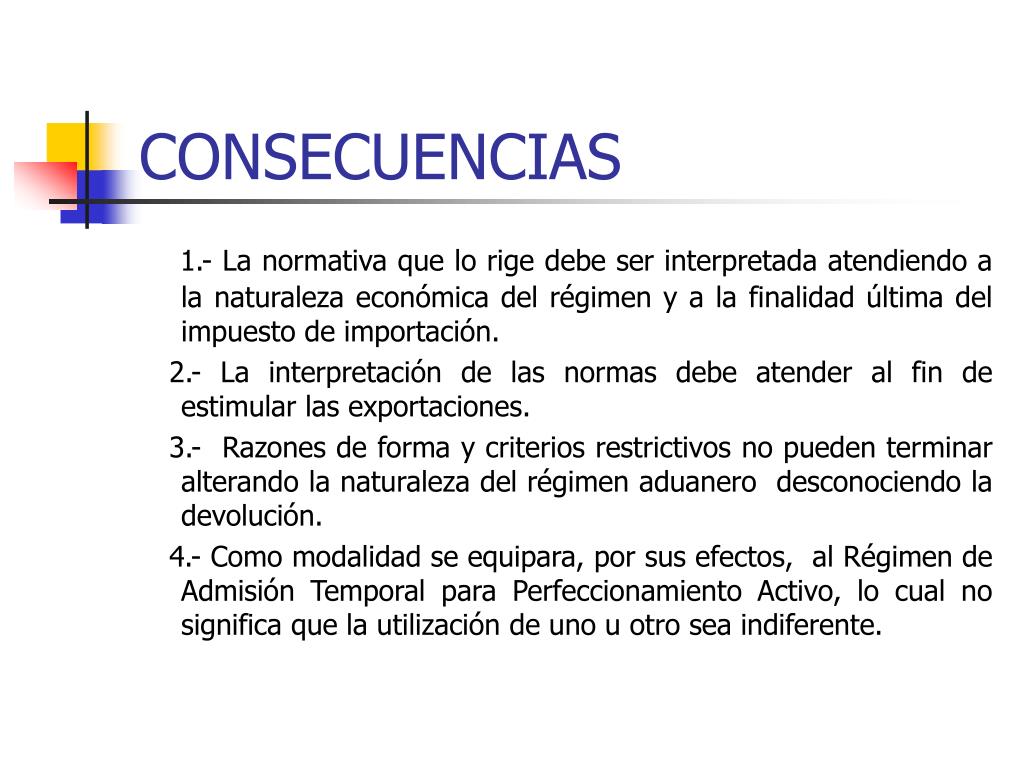 CONSECUENCIAS

1.- La normativa que lo rige debe ser interpretada atendiendo a la naturaleza económica del régimen y a la finalidad última del impuesto de importación.

2.- La interpretación de las normas debe atender al fin de estimular las exportaciones.

3.- Razones de forma y criterios restrictivos no pueden terminar alterando la naturaleza del régimen aduanero desconociendo la devolución.

4.- Como modalidad se equipara, por sus efectos, al Régimen de Admisión Temporal para Perfeccionamiento Activo, lo cual no significa que la utilización de uno u otro sea indiferente.